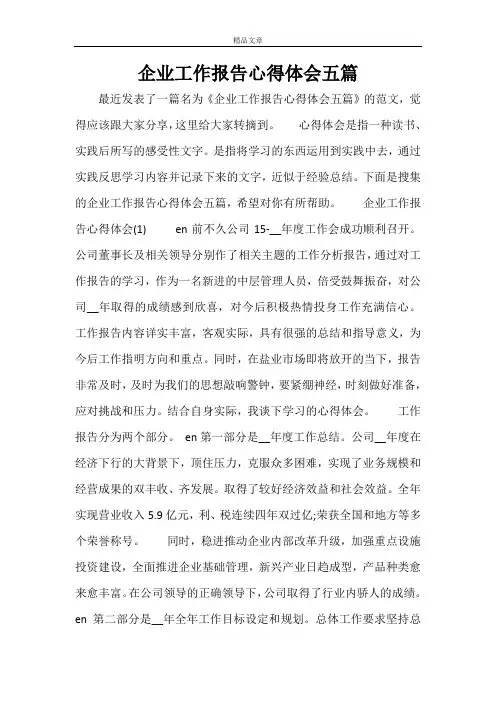 精品文章

企业工作报告心得体会五篇

最近发表了一篇名为《企业工作报告心得体会五篇》的范文，觉得应该跟大家分享，这里给大家转摘到。 心得体会是指一种读书、实践后所写的感受性文字。是指将学习的东西运用到实践中去，通过实践反思学习内容并记录下来的文字，近似于经验总结。下面是搜集的企业工作报告心得体会五篇，希望对你有所帮助。 企业工作报告心得体会(1) en 前不久公司 15-__年度工作会成功顺利召开。公司董事长及相关领导分别作了相关主题的工作分析报告，通过对工作报告的学习，作为一名新进的中层管理人员，倍受鼓舞振奋，对公司__年取得的成绩感到欣喜，对今后积极热情投身工作充满信心。工作报告内容详实丰富，客观实际，具有很强的总结和指导意义，为今后工作指明方向和重点。同时，在盐业市场即将放开的当下，报告非常及时，及时为我们的思想敲响警钟，要紧绷神经，时刻做好准备，应对挑战和压力。结合自身实际，我谈下学习的心得体会。 工作报告分为两个部分。 en 第一部分是__年度工作总结。公司__年度在经济下行的大背景下，顶住压力，克服众多困难，实现了业务规模和经营成果的双丰收、齐发展。取得了较好经济效益和社会效益。全年实现营业收入 5.9 亿元，利、税连续四年双过亿;荣获全国和地方等多个荣誉称号。 同时，稳进推动企业内部改革升级，加强重点设施投资建设，全面推进企业基础管理，新兴产业日趋成型，产品种类愈来愈丰富。在公司领导的正确领导下，公司取得了行业内骄人的成绩。en 第二部分是__年全年工作目标设定和规划。总体工作要求坚持总